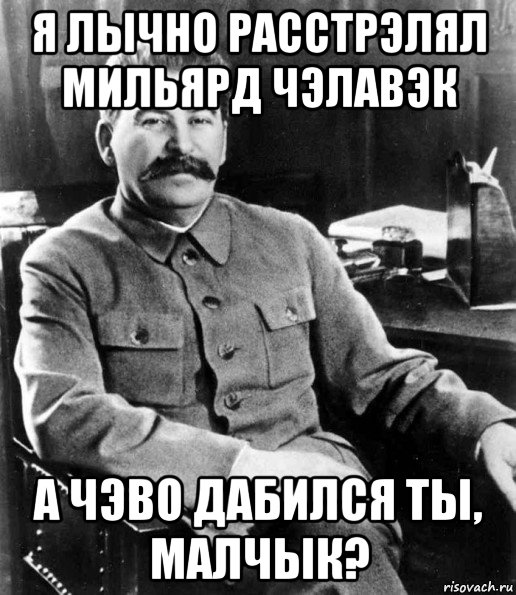 Я ЛЫЧНО РАССТРЭЛЯЛ МИЛЬЯРД ЧЭЛАВЭК

А ЧЭВО ДАБИЛСЯ ТЫ, МАЛЧЫК?

risovach.ru